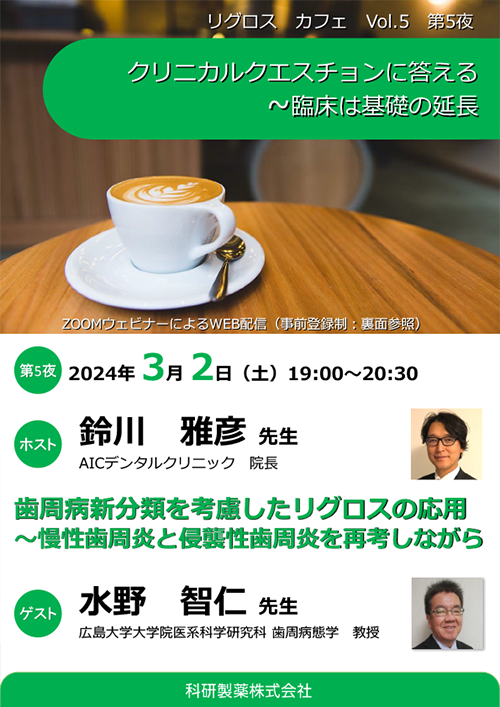 リグロス　カフェ　Vol.5　第5夜

クリニカルクエスチョンに答える
～臨床は基礎の延長

ZOOMウェビナーによるWEB配信（事前登録制：裏面参照）

第5夜　2024年 3月 2日（土）19:00～20:30

ホスト　鈴川　雅彦 先生
AICデンタルクリニック　院長

歯周病新分類を考慮したリグロスの応用
～慢性歯周炎と侵襲性歯周炎を再考しながら

ゲスト　水野　智仁 先生
広島大学大学院医系科学研究科 歯周病態学　教授

科研製薬株式会社